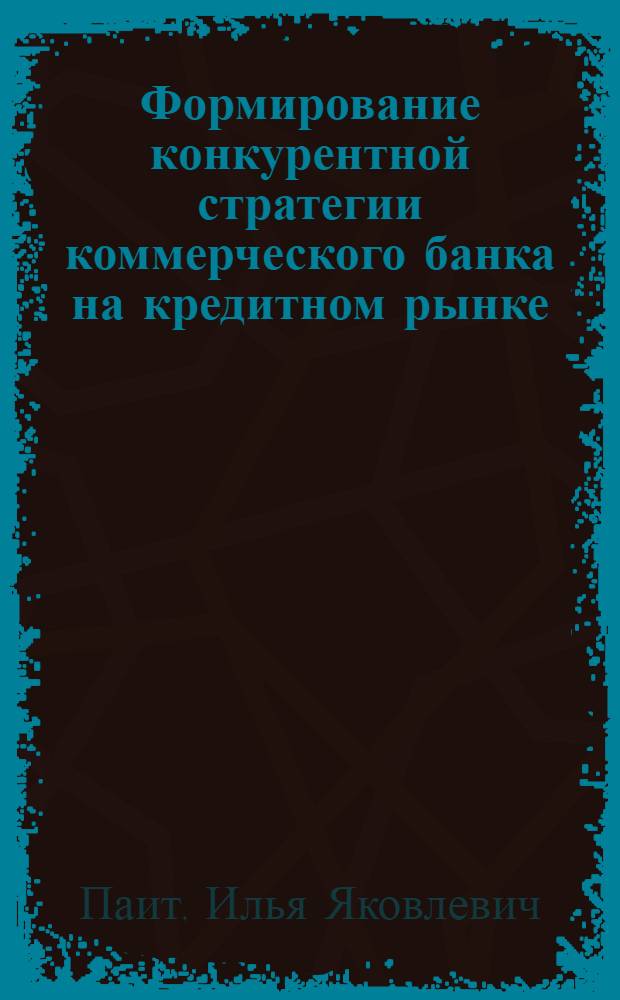 Формирование конкурентной стратегии коммерческого банка на кредитном рынке

Паит, Илья Яковлевич